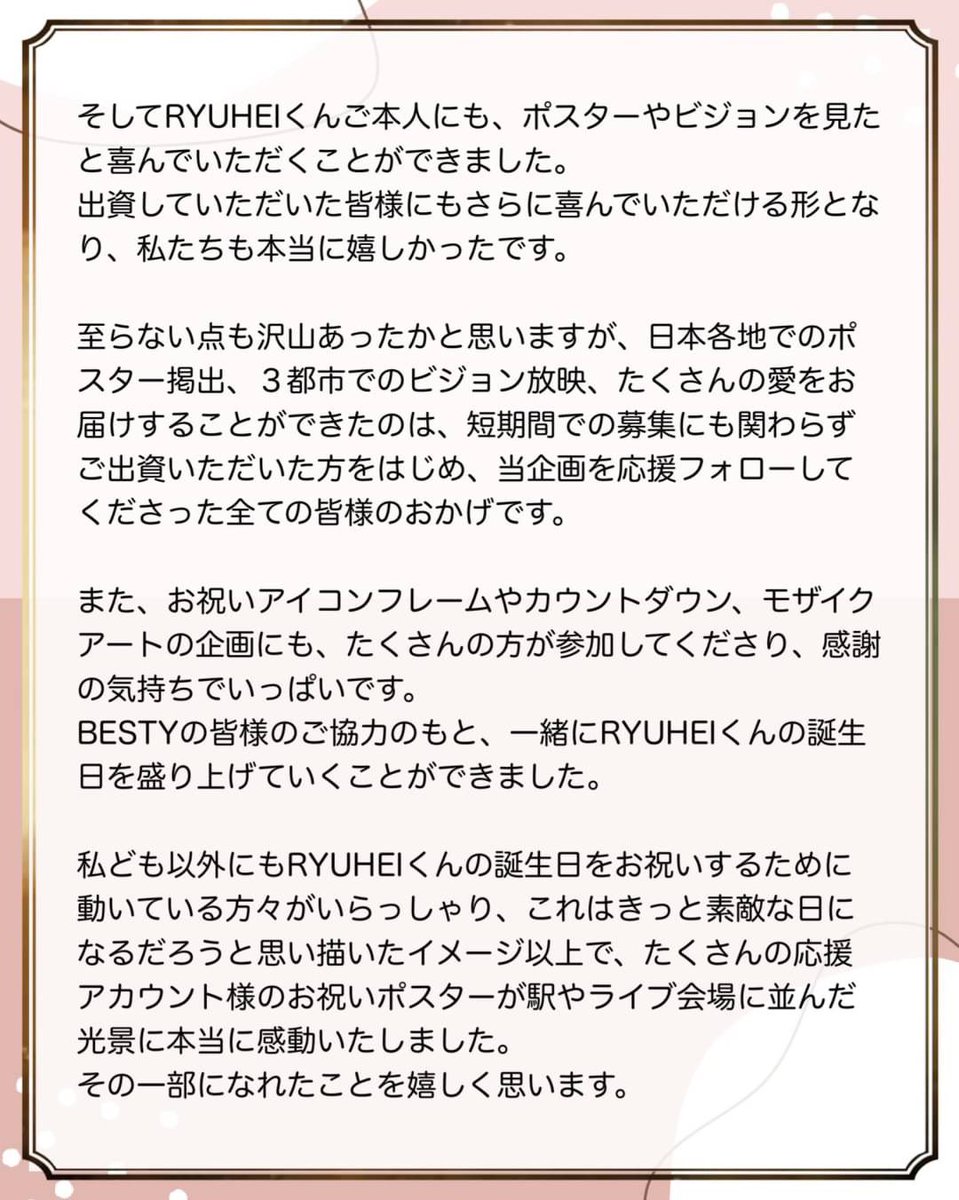 そしてRYUHEIくんご本人にも、ポスターやビジョンを見たと喜んでいただくことができました。
出資していただいた皆様にもさらに喜んでいただける形となり、私たちも本当に嬉しかったです。

至らない点も沢山あったかと思いますが、日本各地でのポスター掲出、３都市でのビジョン放映、たくさんの愛をお届けすることができたのは、短期間での募集にも関わらずご出資いただいた方をはじめ、当企画を応援フォローしてくださった全ての皆様のおかげです。

また、お祝いアイコンフレームやカウントダウン、モザイクアートの企画にも、たくさんの方が参加してくださり、感謝の気持ちでいっぱいです。
BESTYの皆様のご協力のもと、一緒にRYUHEIくんの誕生日を盛り上げていくことができました。

私ども以外にもRYUHEIくんの誕生日をお祝いするために動いている方々がいらっしゃり、これはきっと素敵な日になるだろうと思い描いたイメージ以上で、たくさんの応援アカウント様のお祝いポスターが駅やライブ会場に並んだ光景に本当に感動いたしました。
その一部になれたことを嬉しく思います。